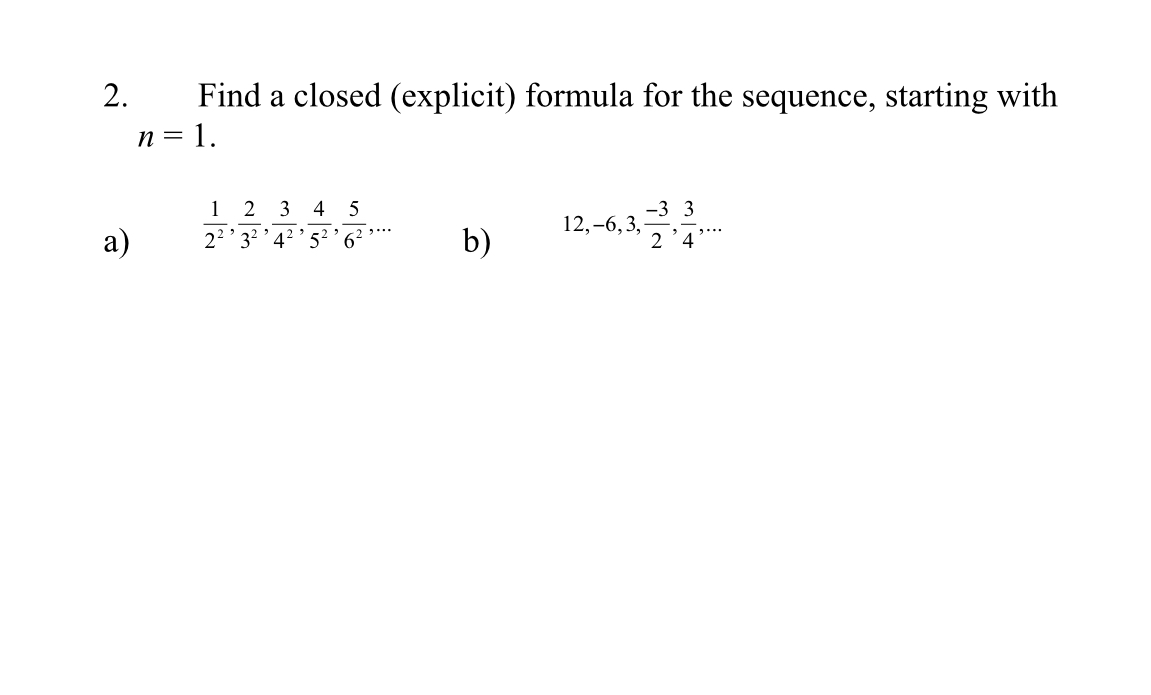 2. Find a closed (explicit) formula for the sequence, starting with $n = 1$.

a) $\frac{1}{2^2}, \frac{2}{3^2}, \frac{3}{4^2}, \frac{4}{5^2}, \frac{5}{6^2}, \ldots$

b) $12, -6, 3, \frac{-3}{2}, \frac{3}{4}, \ldots$